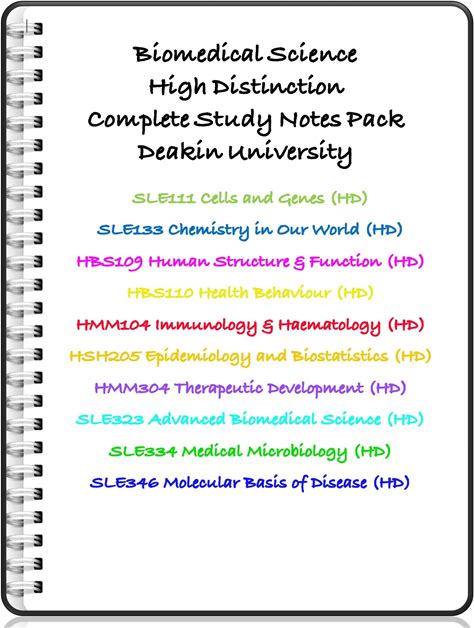 Biomedical Science
High Distinction
Complete Study Notes Pack
Deakin University

SLE111 Cells and Genes (HD)

SLE133 Chemistry in Our World (HD)

HBS109 Human Structure & Function (HD)

HBS110 Health Behaviour (HD)

HMM104 Immunology & Haematology (HD)

HSH205 Epidemiology and Biostatistics (HD)

HMM304 Therapeutic Development (HD)

SLE323 Advanced Biomedical Science (HD)

SLE334 Medical Microbiology (HD)

SLE346 Molecular Basis of Disease (HD)